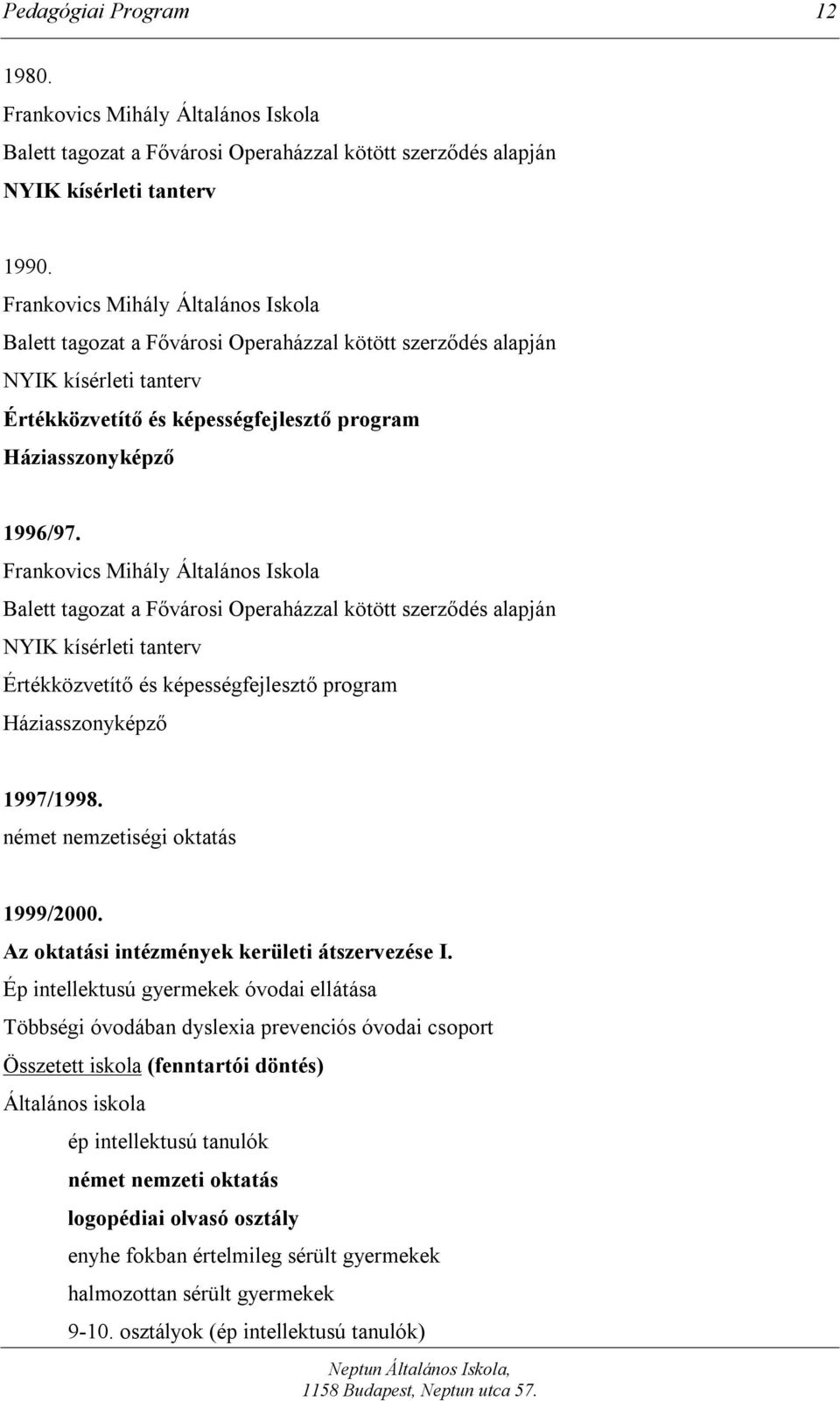 Pedagógiai Program 12

1980.
Frankovics Mihály Általános Iskola
Balett tagozat a Fővárosi Operaházzal kötött szerződés alapján
NYIK kísérleti tanterv

1990.
Frankovics Mihály Általános Iskola
Balett tagozat a Fővárosi Operaházzal kötött szerződés alapján
NYIK kísérleti tanterv
Értékközvetítő és képességfejlesztő program
Háziasszonyképző

1996/97.
Frankovics Mihály Általános Iskola
Balett tagozat a Fővárosi Operaházzal kötött szerződés alapján
NYIK kísérleti tanterv
Értékközvetítő és képességfejlesztő program
Háziasszonyképző

1997/1998.
német nemzetiségi oktatás

1999/2000.
Az oktatási intézmények kerületi átszervezése I.
Ép intellektusú gyermekek óvodai ellátása
Többségi óvodában dyslexia prevenciós óvodai csoport
Összetett iskola (fenntartói döntés)
Általános iskola
ép intellektusú tanulók
német nemzeti oktatás
logopédiai olvasó osztály
enyhe fokban értelmileg sérült gyermekek
halmozottan sérült gyermekek
9-10. osztályok (ép intellektusú tanulók)

Neptun Általános Iskola,
1158 Budapest, Neptun utca 57.